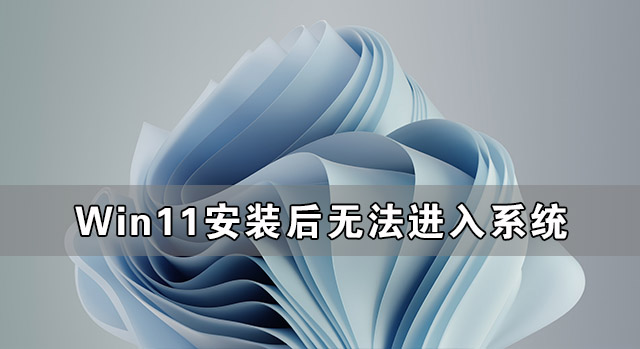 Win11安装后无法进入系统